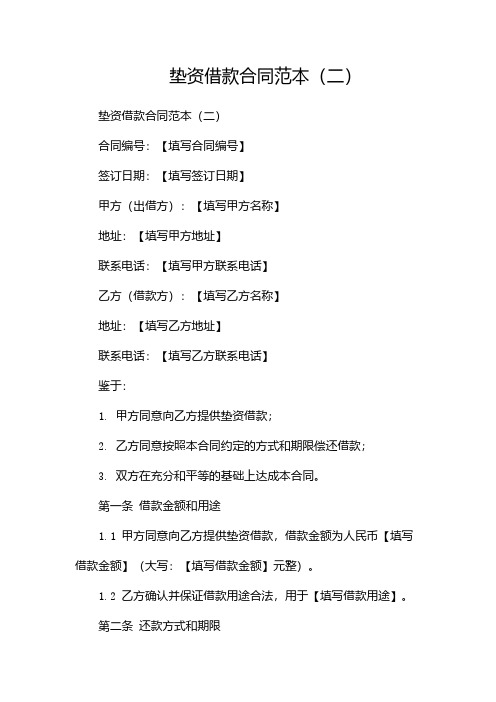 垫资借款合同范本（二）

垫资借款合同范本（二）

合同编号：【填写合同编号】

签订日期：【填写签订日期】

甲方（出借方）：【填写甲方名称】

地址：【填写甲方地址】

联系电话：【填写甲方联系电话】

乙方（借款方）：【填写乙方名称】

地址：【填写乙方地址】

联系电话：【填写乙方联系电话】

鉴于：

1. 甲方同意向乙方提供垫资借款；

2. 乙方同意按照本合同约定的方式和期限偿还借款；

3. 双方在充分和平等的基础上达成本合同。

第一条 借款金额和用途

1.1 甲方同意向乙方提供垫资借款，借款金额为人民币【填写借款金额】（大写：【填写借款金额】元整）。

1.2 乙方确认并保证借款用途合法，用于【填写借款用途】。

第二条 还款方式和期限